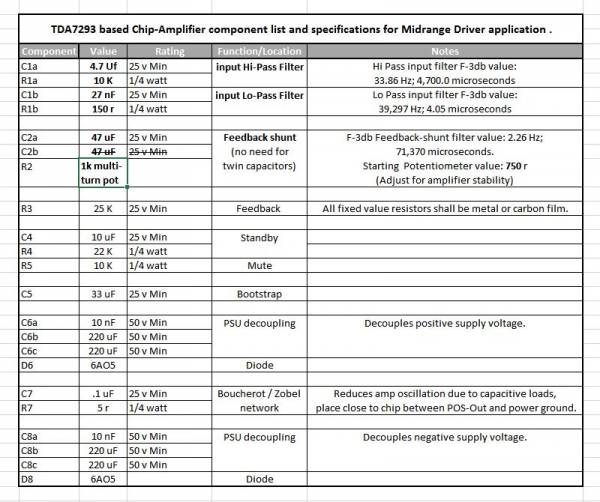 TDA7293 based Chip-Amplifier component list and specifications for Midrange Driver application .

| Component | Value | Rating | Function/Location | Notes |
|---|---|---|---|---|
| C1a | 4.7 Uf | 25 v Min | input Hi-Pass Filter | Hi Pass input filter F-3db value: |
| R1a | 10 K | 1/4 watt | | 33.86 Hz; 4,700.0 microseconds |
| C1b | 27 nF | 25 v Min | input Lo-Pass Filter | Lo Pass input filter F-3db value: |
| R1b | 150 r | 1/4 watt | | 39,297 Hz; 4.05 microseconds |
| | | | | |
| C2a | 47 uF | 25 v Min | Feedback shunt | F-3db Feedback-shunt filter value: 2.26 Hz; |
| C2b | ~~47 uF~~ | ~~25 v Min~~ | (no need for | 71,370 microseconds. |
| R2 | 1k multi-turn pot | | twin capacitors) | Starting Potentiometer value: 750 r (Adjust for amplifier stability) |
| | | | | |
| R3 | 25 K | 25 v Min | Feedback | All fixed value resistors shall be metal or carbon film. |
| | | | | |
| C4 | 10 uF | 25 v Min | Standby | |
| R4 | 22 K | 1/4 watt | | |
| R5 | 10 K | 1/4 watt | Mute | |
| | | | | |
| C5 | 33 uF | 25 v Min | Bootstrap | |
| | | | | |
| C6a | 10 nF | 50 v Min | PSU decoupling | Decouples positive supply voltage. |
| C6b | 220 uF | 50 v Min | | |
| C6c | 220 uF | 50 v Min | | |
| D6 | 6AO5 | | Diode | |
| | | | | |
| C7 | .1 uF | 25 v Min | Boucherot / Zobel | Reduces amp oscillation due to capacitive loads, |
| R7 | 5 r | 1/4 watt | network | place close to chip between POS-Out and power ground. |
| | | | | |
| C8a | 10 nF | 50 v Min | PSU decoupling | Decouples negative supply voltage. |
| C8b | 220 uF | 50 v Min | | |
| C8c | 220 uF | 50 v Min | | |
| D8 | 6AO5 | | Diode | |